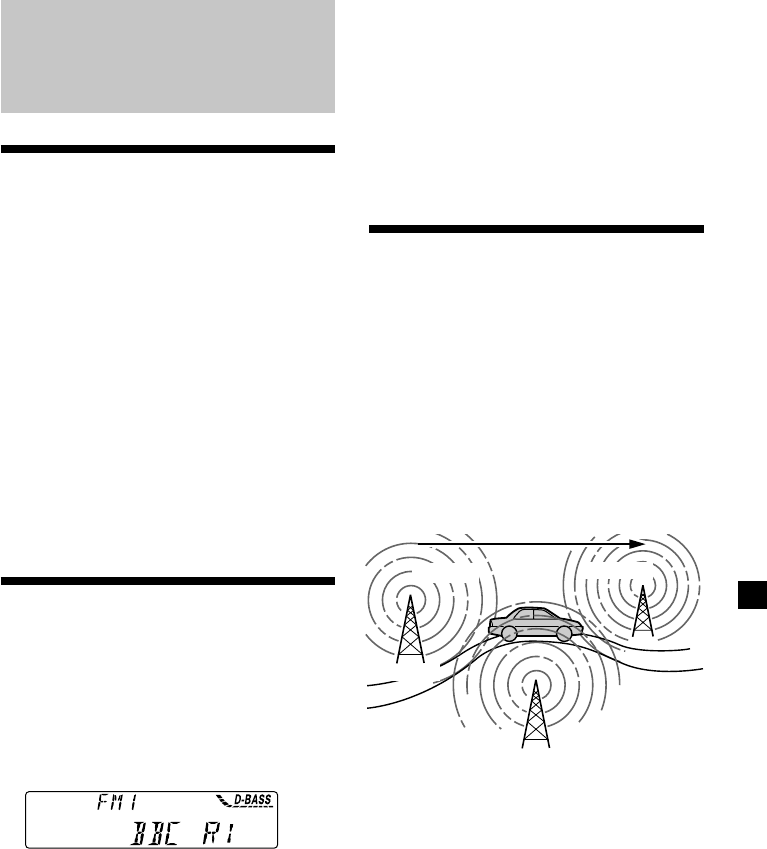 FM1 D-BASS
BBC R1